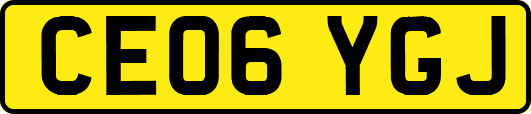 CE06 YGJ